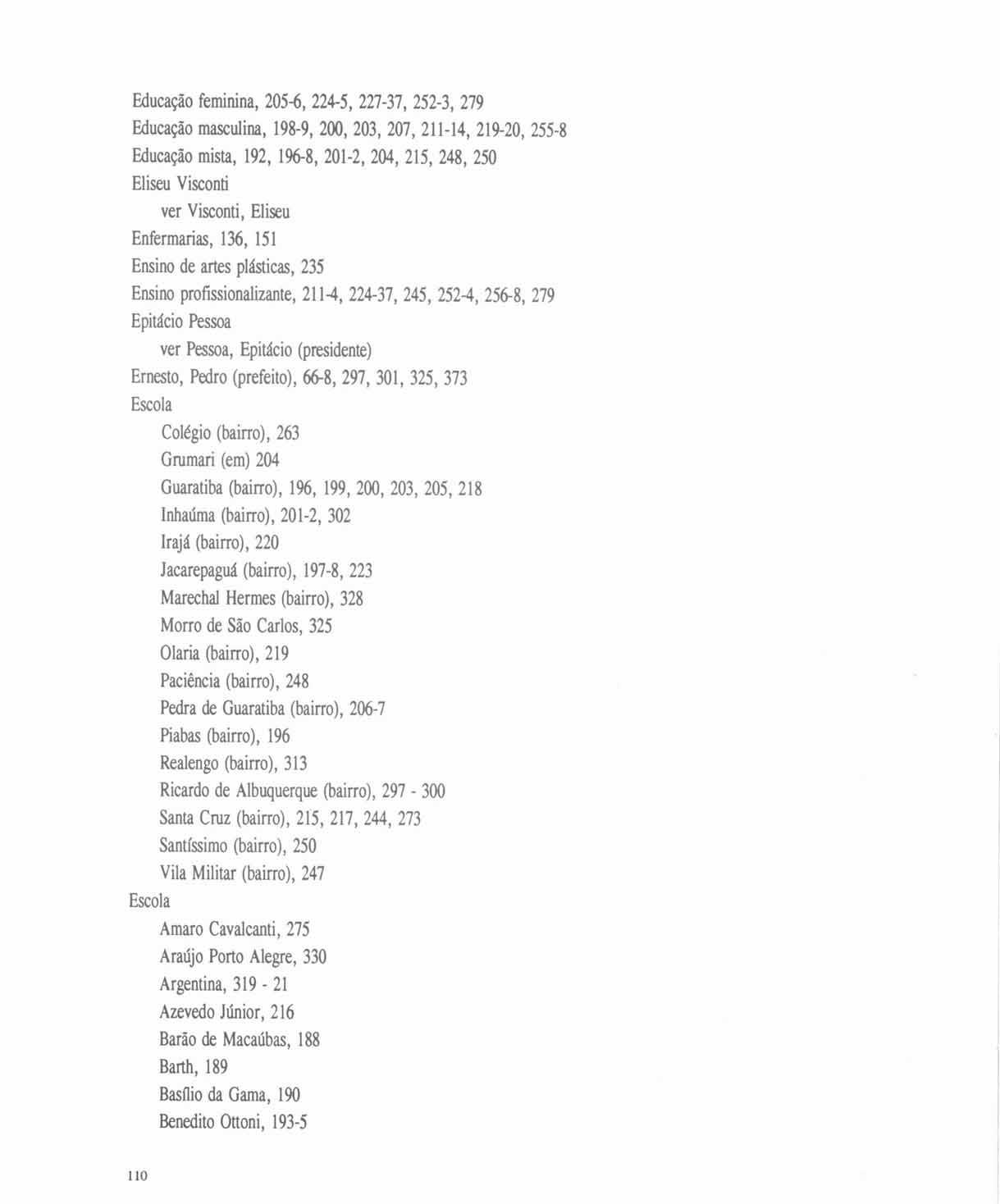 Educação feminina, 205-6, 224-5, 227-37, 252-3, 279
Educação masculina, 198-9, 200, 203, 207, 211-14, 219-20, 255-8
Educação mista, 192, 196-8, 201-2, 204, 215, 248, 250
Eliseu Visconti
ver Visconti, Eliseu
Enfermarias, 136, 151
Ensino de artes plásticas, 235
Ensino profissionalizante, 211-4, 224-37, 245, 252-4, 256-8, 279
Epitácio Pessoa
ver Pessoa, Epitácio (presidente)
Ernesto, Pedro (prefeito), 66-8, 297, 301, 325, 373
Escola
Colégio (bairro), 263
Grumari (em) 204
Guaratiba (bairro), 196, 199, 200, 203, 205, 218
Inhaúma (bairro), 201-2, 302
Irajá (bairro), 220
Jacarepaguá (bairro), 197-8, 223
Marechal Hermes (bairro), 328
Morro de São Carlos, 325
Olaria (bairro), 219
Paciência (bairro), 248
Pedra de Guaratiba (bairro), 206-7
Piabas (bairro), 196
Realengo (bairro), 313
Ricardo de Albuquerque (bairro), 297 - 300
Santa Cruz (bairro), 215, 217, 244, 273
Santíssimo (bairro), 250
Vila Militar (bairro), 247
Escola
Amaro Cavalcanti, 275
Araújo Porto Alegre, 330
Argentina, 319 - 21
Azevedo Júnior, 216
Barão de Macaúbas, 188
Barth, 189
Basílio da Gama, 190
Benedito Ottoni, 193-5

110